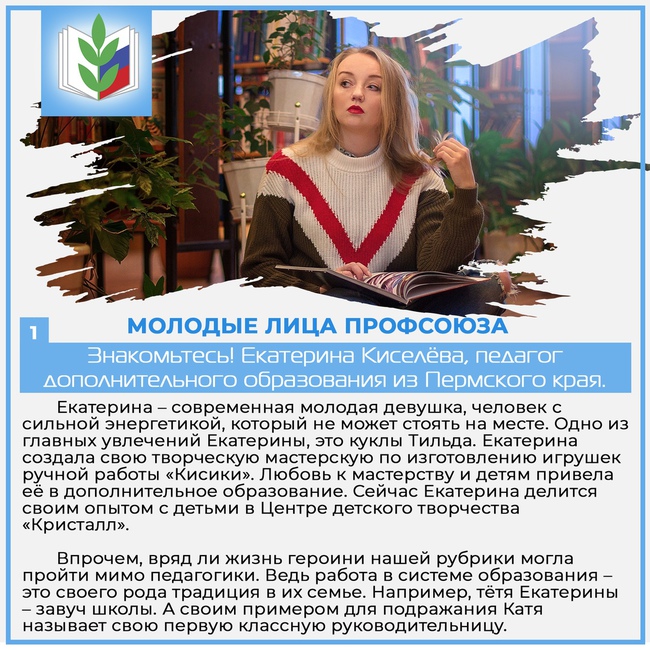 1

МОЛОДЫЕ ЛИЦА ПРОФСОЮЗА

Знакомьтесь! Екатерина Киселёва, педагог дополнительного образования из Пермского края.

Екатерина – современная молодая девушка, человек с сильной энергетикой, который не может стоять на месте. Одно из главных увлечений Екатерины, это куклы Тильда. Екатерина создала свою творческую мастерскую по изготовлению игрушек ручной работы «Кисики». Любовь к мастерству и детям привела её в дополнительное образование. Сейчас Екатерина делится своим опытом с детьми в Центре детского творчества «Кристалл».

Впрочем, вряд ли жизнь героини нашей рубрики могла пройти мимо педагогики. Ведь работа в системе образования – это своего рода традиция в их семье. Например, тётя Екатерины – завуч школы. А своим примером для подражания Катя называет свою первую классную руководительницу.